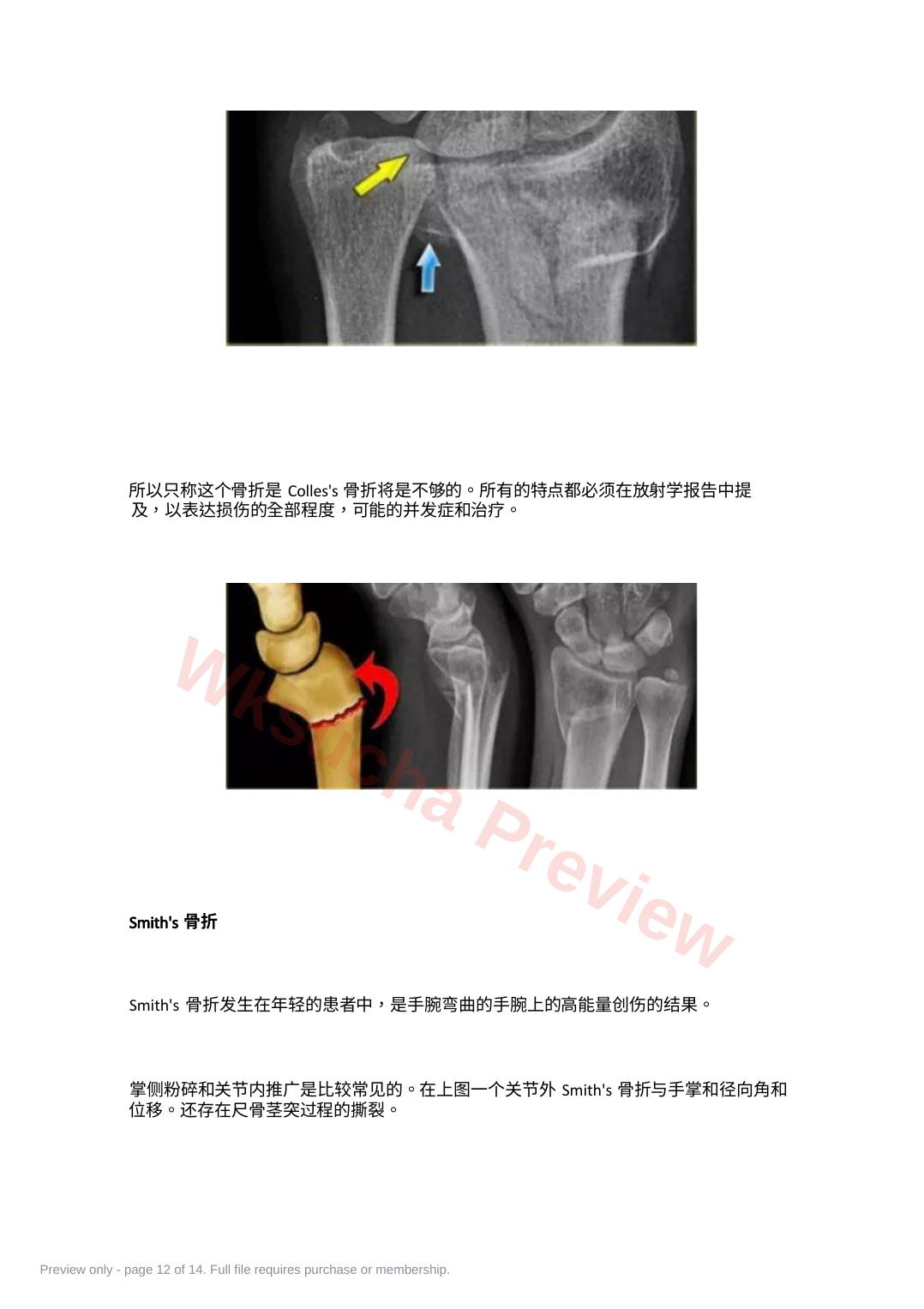 所以只称这个骨折是 Colles's 骨折将是不够的。所有的特点都必须在放射学报告中提及，以表达损伤的全部程度，可能的并发症和治疗。

Wksucha Preview

Smith's 骨折

Smith's 骨折发生在年轻的患者中，是手腕弯曲的手腕上的高能量创伤的结果。

掌侧粉碎和关节内推广是比较常见的。在上图一个关节外 Smith's 骨折与手掌和径向角和位移。还存在尺骨茎突过程的撕裂。

Preview only - page 12 of 14. Full file requires purchase or membership.